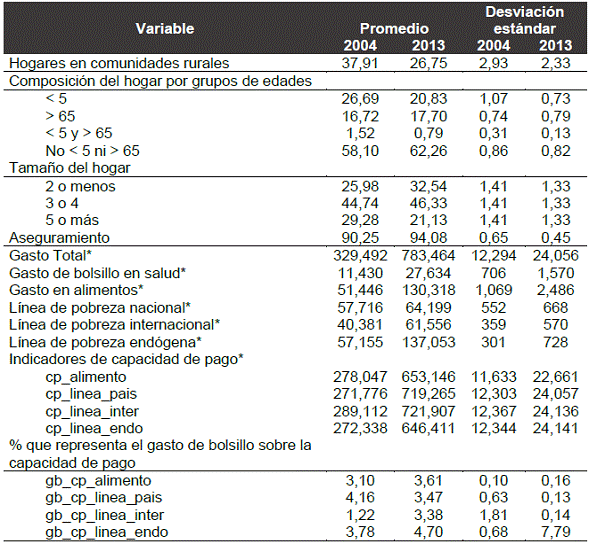 | Variable | Promedio 2004 | Promedio 2013 | Desviación estándar 2004 | Desviación estándar 2013 |
|---|---|---|---|---|
| Hogares en comunidades rurales | 37,91 | 26,75 | 2,93 | 2,33 |
| Composición del hogar por grupos de edades | | | | |
| < 5 | 26,69 | 20,83 | 1,07 | 0,73 |
| > 65 | 16,72 | 17,70 | 0,74 | 0,79 |
| < 5 y > 65 | 1,52 | 0,79 | 0,31 | 0,13 |
| No < 5 ni > 65 | 58,10 | 62,26 | 0,86 | 0,82 |
| Tamaño del hogar | | | | |
| 2 o menos | 25,98 | 32,54 | 1,41 | 1,33 |
| 3 o 4 | 44,74 | 46,33 | 1,41 | 1,33 |
| 5 o más | 29,28 | 21,13 | 1,41 | 1,33 |
| Aseguramiento | 90,25 | 94,08 | 0,65 | 0,45 |
| Gasto Total* | 329,492 | 783,464 | 12,294 | 24,056 |
| Gasto de bolsillo en salud* | 11,430 | 27,634 | 706 | 1,570 |
| Gasto en alimentos* | 51,446 | 130,318 | 1,069 | 2,486 |
| Línea de pobreza nacional* | 57,716 | 64,199 | 552 | 668 |
| Línea de pobreza internacional* | 40,381 | 61,556 | 359 | 570 |
| Línea de pobreza endógena* | 57,155 | 137,053 | 301 | 728 |
| Indicadores de capacidad de pago* | | | | |
| cp_alimento | 278,047 | 653,146 | 11,633 | 22,661 |
| cp_linea_pais | 271,776 | 719,265 | 12,303 | 24,057 |
| cp_linea_inter | 289,112 | 721,907 | 12,367 | 24,136 |
| cp_linea_endo | 272,338 | 646,411 | 12,344 | 24,141 |
| % que representa el gasto de bolsillo sobre la capacidad de pago | | | | |
| gb_cp_alimento | 3,10 | 3,61 | 0,10 | 0,16 |
| gb_cp_linea_pais | 4,16 | 3,47 | 0,63 | 0,13 |
| gb_cp_linea_inter | 1,22 | 3,38 | 1,81 | 0,14 |
| gb_cp_linea_endo | 3,78 | 4,70 | 0,68 | 7,79 |